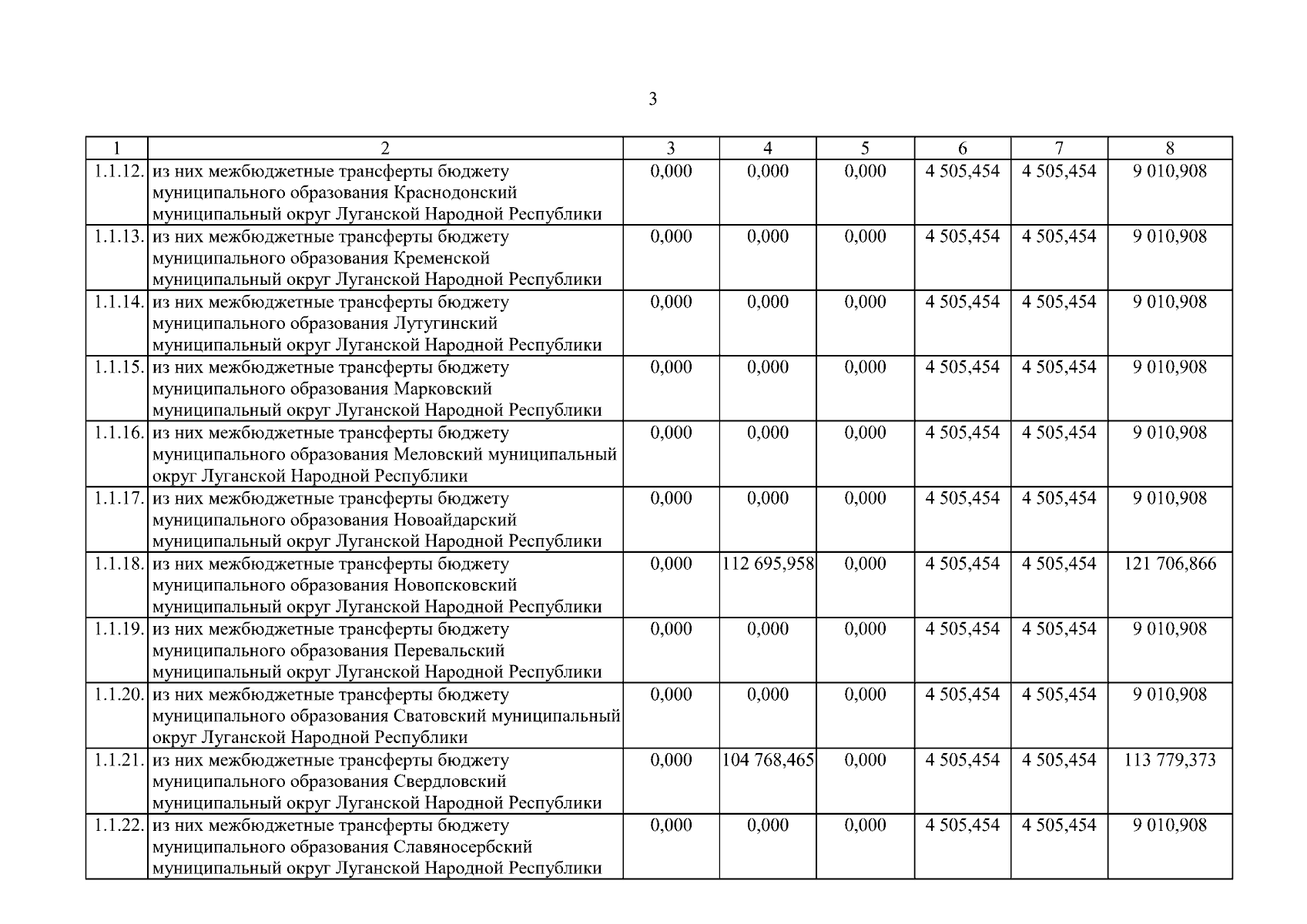 3

| 1 | 2 | 3 | 4 | 5 | 6 | 7 | 8 |
|---|---|---|---|---|---|---|---|
| 1.1.12. | из них межбюджетные трансферты бюджету муниципального образования Краснодонский муниципальный округ Луганской Народной Республики | 0,000 | 0,000 | 0,000 | 4 505,454 | 4 505,454 | 9 010,908 |
| 1.1.13. | из них межбюджетные трансферты бюджету муниципального образования Кременской муниципальный округ Луганской Народной Республики | 0,000 | 0,000 | 0,000 | 4 505,454 | 4 505,454 | 9 010,908 |
| 1.1.14. | из них межбюджетные трансферты бюджету муниципального образования Лутугинский муниципальный округ Луганской Народной Республики | 0,000 | 0,000 | 0,000 | 4 505,454 | 4 505,454 | 9 010,908 |
| 1.1.15. | из них межбюджетные трансферты бюджету муниципального образования Марковский муниципальный округ Луганской Народной Республики | 0,000 | 0,000 | 0,000 | 4 505,454 | 4 505,454 | 9 010,908 |
| 1.1.16. | из них межбюджетные трансферты бюджету муниципального образования Меловский муниципальный округ Луганской Народной Республики | 0,000 | 0,000 | 0,000 | 4 505,454 | 4 505,454 | 9 010,908 |
| 1.1.17. | из них межбюджетные трансферты бюджету муниципального образования Новоайдарский муниципальный округ Луганской Народной Республики | 0,000 | 0,000 | 0,000 | 4 505,454 | 4 505,454 | 9 010,908 |
| 1.1.18. | из них межбюджетные трансферты бюджету муниципального образования Новопсковский муниципальный округ Луганской Народной Республики | 0,000 | 112 695,958 | 0,000 | 4 505,454 | 4 505,454 | 121 706,866 |
| 1.1.19. | из них межбюджетные трансферты бюджету муниципального образования Перевальский муниципальный округ Луганской Народной Республики | 0,000 | 0,000 | 0,000 | 4 505,454 | 4 505,454 | 9 010,908 |
| 1.1.20. | из них межбюджетные трансферты бюджету муниципального образования Сватовский муниципальный округ Луганской Народной Республики | 0,000 | 0,000 | 0,000 | 4 505,454 | 4 505,454 | 9 010,908 |
| 1.1.21. | из них межбюджетные трансферты бюджету муниципального образования Свердловский муниципальный округ Луганской Народной Республики | 0,000 | 104 768,465 | 0,000 | 4 505,454 | 4 505,454 | 113 779,373 |
| 1.1.22. | из них межбюджетные трансферты бюджету муниципального образования Славяносербский муниципальный округ Луганской Народной Республики | 0,000 | 0,000 | 0,000 | 4 505,454 | 4 505,454 | 9 010,908 |